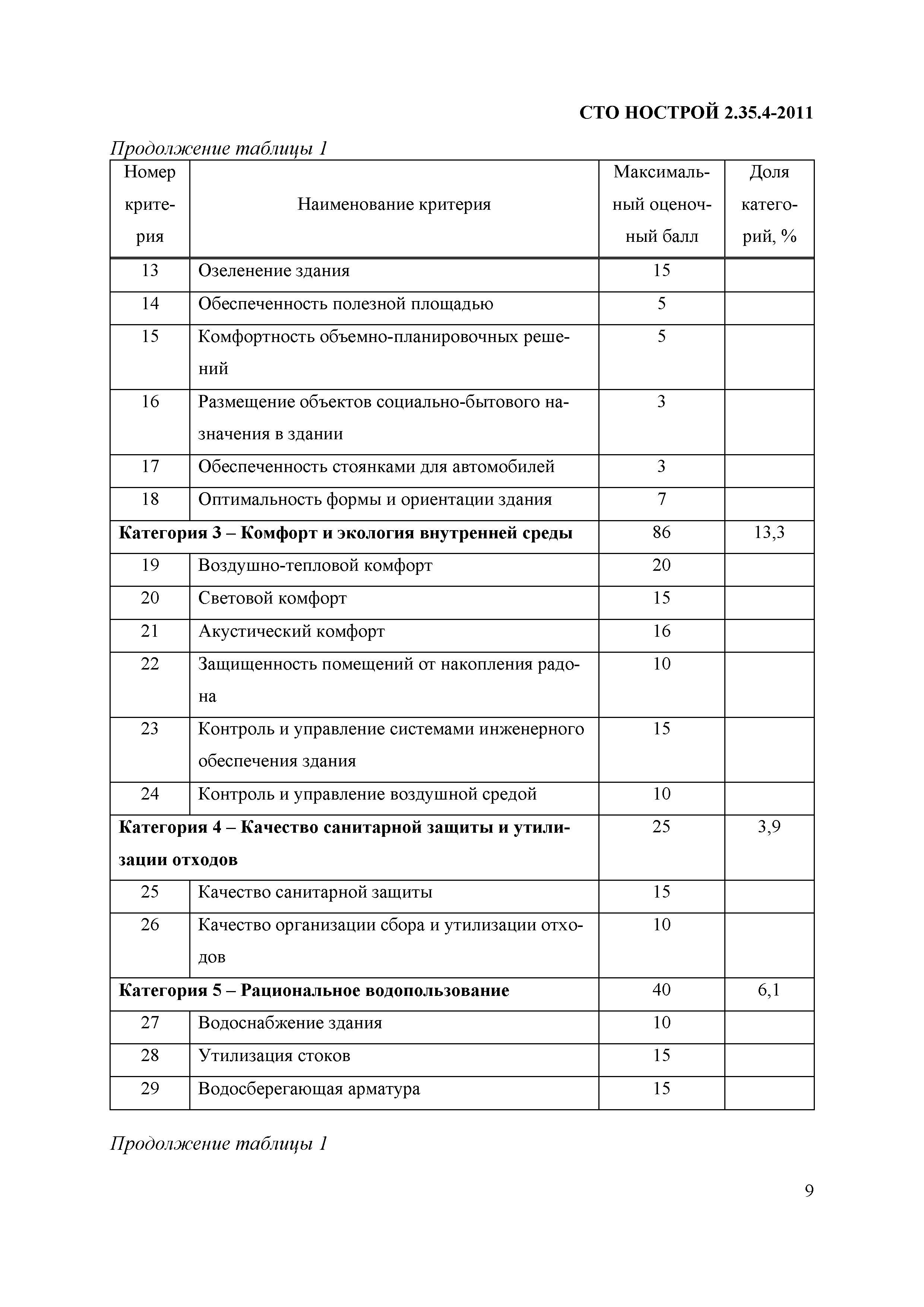 СТО НОСТРОЙ 2.35.4-2011

Продолжение таблицы 1

| Номер критерия | Наименование критерия | Максимальный оценочный балл | Доля категорий, % |
|---|---|---|---|
| 13 | Озеленение здания | 15 | |
| 14 | Обеспеченность полезной площадью | 5 | |
| 15 | Комфортность объемно-планировочных решений | 5 | |
| 16 | Размещение объектов социально-бытового назначения в здании | 3 | |
| 17 | Обеспеченность стоянками для автомобилей | 3 | |
| 18 | Оптимальность формы и ориентации здания | 7 | |
| **Категория 3 – Комфорт и экология внутренней среды** | | 86 | 13,3 |
| 19 | Воздушно-тепловой комфорт | 20 | |
| 20 | Световой комфорт | 15 | |
| 21 | Акустический комфорт | 16 | |
| 22 | Защищенность помещений от накопления радона | 10 | |
| 23 | Контроль и управление системами инженерного обеспечения здания | 15 | |
| 24 | Контроль и управление воздушной средой | 10 | |
| **Категория 4 – Качество санитарной защиты и утилизации отходов** | | 25 | 3,9 |
| 25 | Качество санитарной защиты | 15 | |
| 26 | Качество организации сбора и утилизации отходов | 10 | |
| **Категория 5 – Рациональное водопользование** | | 40 | 6,1 |
| 27 | Водоснабжение здания | 10 | |
| 28 | Утилизация стоков | 15 | |
| 29 | Водосберегающая арматура | 15 | |

Продолжение таблицы 1

9